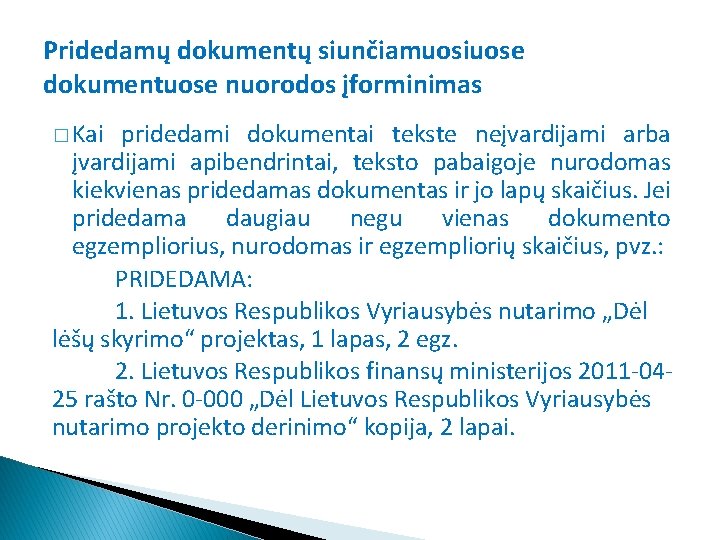 Pridedamų dokumentų siunčiamuosiuose dokumentuose nuorodos įforminimas

□ Kai pridedami dokumentai tekste neįvardijami arba įvardijami apibendrintai, teksto pabaigoje nurodomas kiekvienas pridedamas dokumentas ir jo lapų skaičius. Jei pridedama daugiau negu vienas dokumento egzempliorius, nurodomas ir egzempliorių skaičius, pvz.:

PRIDEDAMA:

1. Lietuvos Respublikos Vyriausybės nutarimo „Dėl lėšų skyrimo“ projektas, 1 lapas, 2 egz.

2. Lietuvos Respublikos finansų ministerijos 2011-04-25 rašto Nr. 0-000 „Dėl Lietuvos Respublikos Vyriausybės nutarimo projekto derinimo“ kopija, 2 lapai.